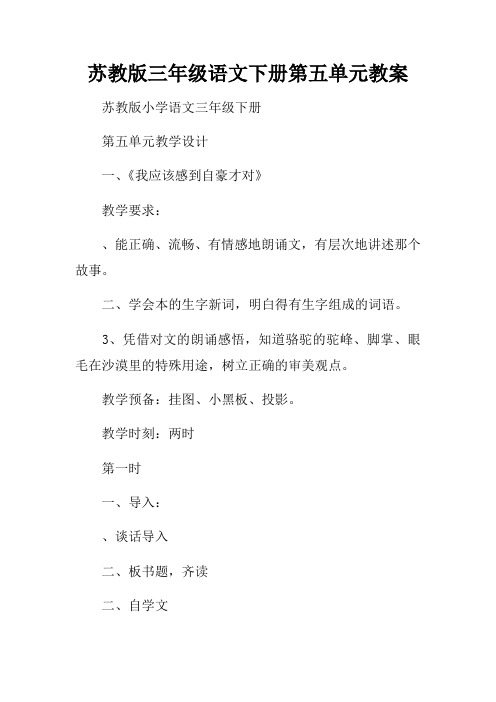 苏教版三年级语文下册第五单元教案

苏教版小学语文三年级下册

第五单元教学设计

一、《我应该感到自豪才对》

教学要求：

、能正确、流畅、有情感地朗诵文，有层次地讲述那个故事。

二、学会本的生字新词，明白得有生字组成的词语。

3、凭借对文的朗诵感悟，知道骆驼的驼峰、脚掌、眼毛在沙漠里的特殊用途，树立正确的审美观点。

教学预备：挂图、小黑板、投影。

教学时刻：两时

第一时

一、导入：

、谈话导入

二、板书题，齐读

二、自学文